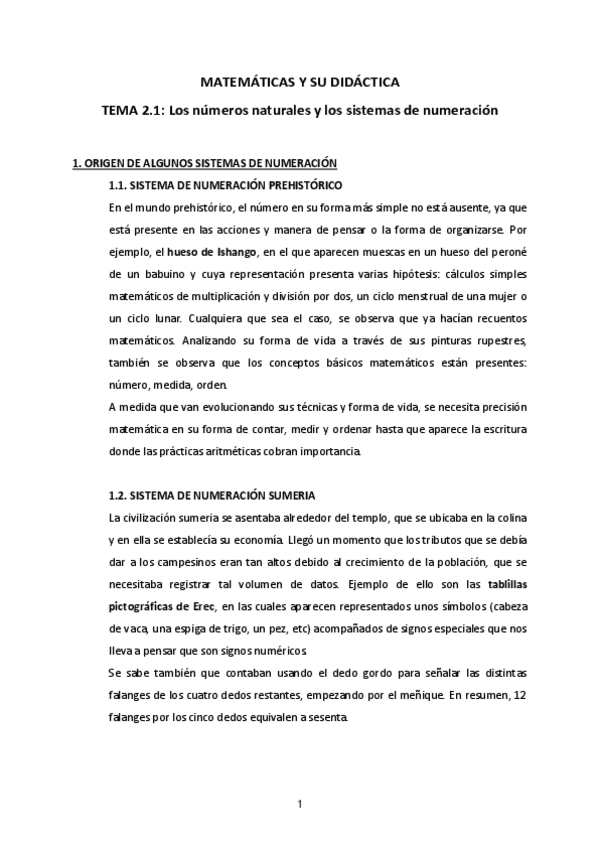 MATEMÁTICAS Y SU DIDÁCTICA

TEMA 2.1: Los números naturales y los sistemas de numeración

1. ORIGEN DE ALGUNOS SISTEMAS DE NUMERACIÓN

1.1. SISTEMA DE NUMERACIÓN PREHISTÓRICO

En el mundo prehistórico, el número en su forma más simple no está ausente, ya que está presente en las acciones y manera de pensar o la forma de organizarse. Por ejemplo, el hueso de Ishango, en el que aparecen muescas en un hueso del peroné de un babuino y cuya representación presenta varias hipótesis: cálculos simples matemáticos de multiplicación y división por dos, un ciclo menstrual de una mujer o un ciclo lunar. Cualquiera que sea el caso, se observa que ya hacían recuentos matemáticos. Analizando su forma de vida a través de sus pinturas rupestres, también se observa que los conceptos básicos matemáticos están presentes: número, medida, orden.

A medida que van evolucionando sus técnicas y forma de vida, se necesita precisión matemática en su forma de contar, medir y ordenar hasta que aparece la escritura donde las prácticas aritméticas cobran importancia.

1.2. SISTEMA DE NUMERACIÓN SUMERIA

La civilización sumeria se asentaba alrededor del templo, que se ubicaba en la colina y en ella se establecía su economía. Llegó un momento que los tributos que se debía dar a los campesinos eran tan altos debido al crecimiento de la población, que se necesitaba registrar tal volumen de datos. Ejemplo de ello son las tablillas pictográficas de Erec, en las cuales aparecen representados unos símbolos (cabeza de vaca, una espiga de trigo, un pez, etc) acompañados de signos especiales que nos lleva a pensar que son signos numéricos.

Se sabe también que contaban usando el dedo gordo para señalar las distintas falanges de los cuatro dedos restantes, empezando por el meñique. En resumen, 12 falanges por los cinco dedos equivalen a sesenta.

1